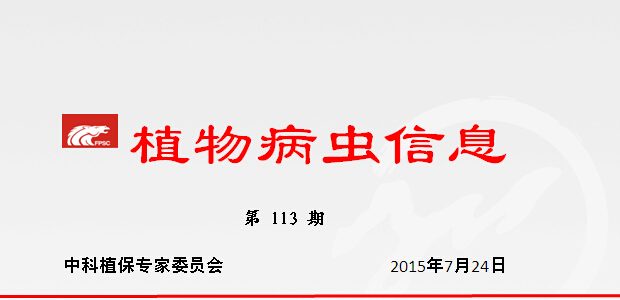 FPSC

植物病虫信息

第 113 期

中科植保专家委员会

2015年7月24日